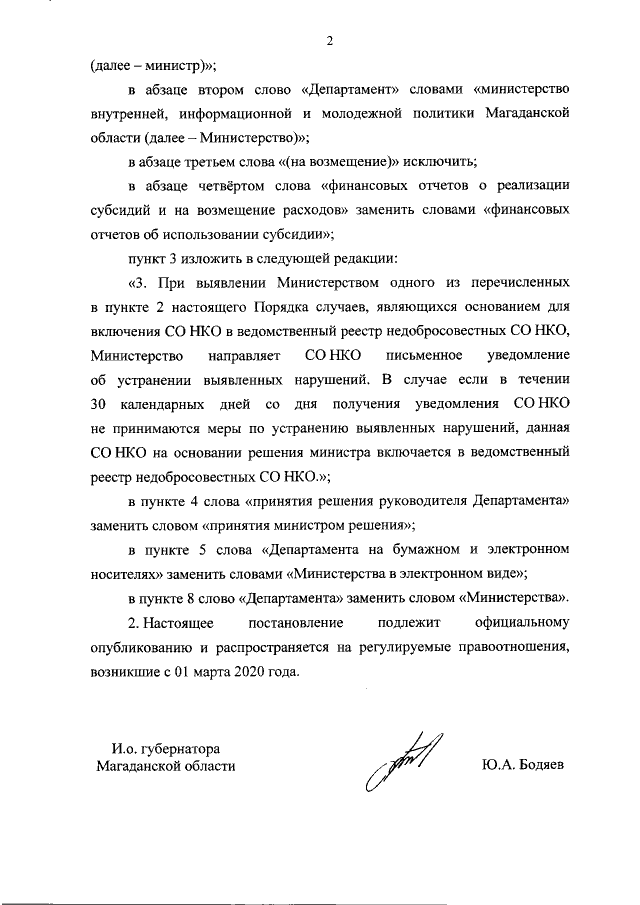 2

(далее – министр)»;

в абзаце втором слово «Департамент» словами «министерство внутренней, информационной и молодежной политики Магаданской области (далее – Министерство)»;

в абзаце третьем слова «(на возмещение)» исключить;

в абзаце четвёртом слова «финансовых отчетов о реализации субсидий и на возмещение расходов» заменить словами «финансовых отчетов об использовании субсидии»;

пункт 3 изложить в следующей редакции:

«3. При выявлении Министерством одного из перечисленных в пункте 2 настоящего Порядка случаев, являющихся основанием для включения СО НКО в ведомственный реестр недобросовестных СО НКО, Министерство направляет СО НКО письменное уведомление об устранении выявленных нарушений. В случае если в течении 30 календарных дней со дня получения уведомления СО НКО не принимаются меры по устранению выявленных нарушений, данная СО НКО на основании решения министра включается в ведомственный реестр недобросовестных СО НКО.»;

в пункте 4 слова «принятия решения руководителя Департамента» заменить словом «принятия министром решения»;

в пункте 5 слова «Департамента на бумажном и электронном носителях» заменить словами «Министерства в электронном виде»;

в пункте 8 слово «Департамента» заменить словом «Министерства».

2. Настоящее постановление подлежит официальному опубликованию и распространяется на регулируемые правоотношения, возникшие с 01 марта 2020 года.

И.о. губернатора
Магаданской области

Ю.А. Бодяев